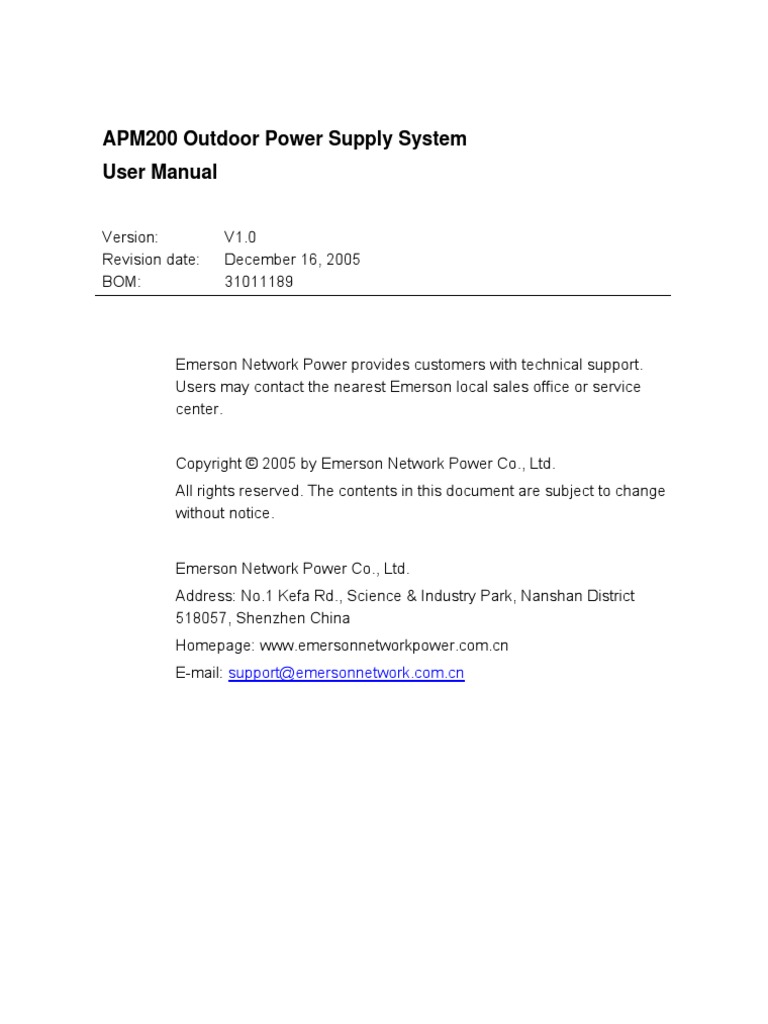 APM200 Outdoor Power Supply System
User Manual

Version: V1.0
Revision date: December 16, 2005
BOM: 31011189

Emerson Network Power provides customers with technical support. Users may contact the nearest Emerson local sales office or service center.

Copyright © 2005 by Emerson Network Power Co., Ltd.

All rights reserved. The contents in this document are subject to change without notice.

Emerson Network Power Co., Ltd.

Address: No.1 Kefa Rd., Science & Industry Park, Nanshan District 518057, Shenzhen China

Homepage: www.emersonnetworkpower.com.cn

E-mail: support@emersonnetwork.com.cn